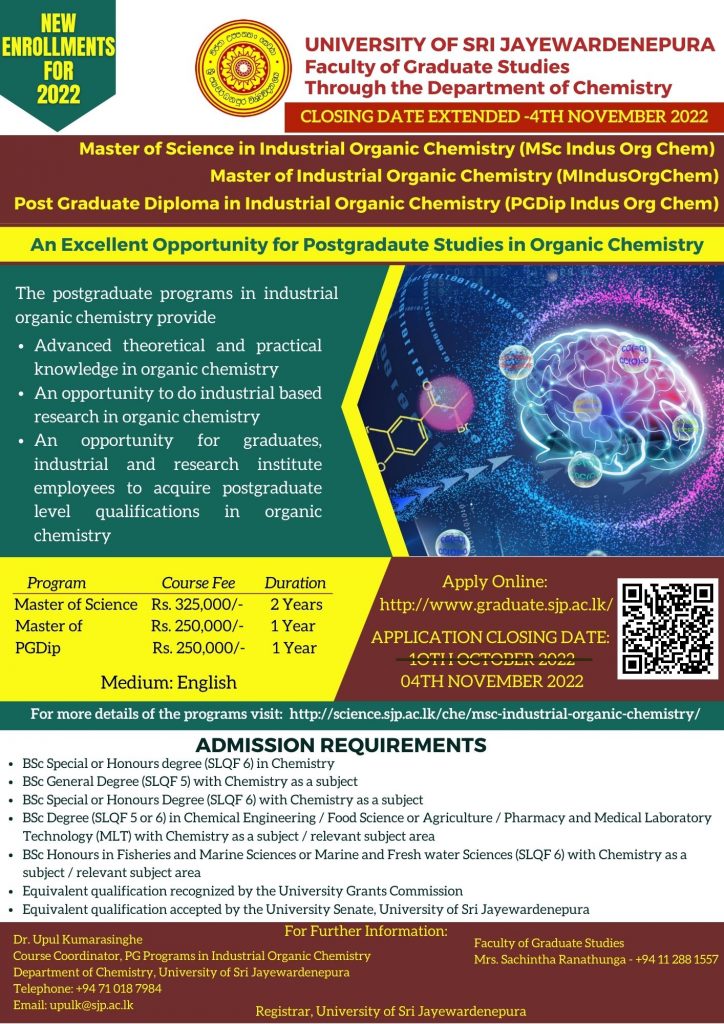 NEW ENROLLMENTS FOR 2022

UNIVERSITY OF SRI JAYEWARDENEPURA
Faculty of Graduate Studies
Through the Department of Chemistry

CLOSING DATE EXTENDED -4TH NOVEMBER 2022

Master of Science in Industrial Organic Chemistry (MSc Indus Org Chem)
Master of Industrial Organic Chemistry (MIndusOrgChem)
Post Graduate Diploma in Industrial Organic Chemistry (PGDip Indus Org Chem)

An Excellent Opportunity for Postgradaute Studies in Organic Chemistry

The postgraduate programs in industrial organic chemistry provide
• Advanced theoretical and practical knowledge in organic chemistry
• An opportunity to do industrial based research in organic chemistry
• An opportunity for graduates, industrial and research institute employees to acquire postgraduate level qualifications in organic chemistry

| Program | Course Fee | Duration |
|---|---|---|
| Master of Science | Rs. 325,000/- | 2 Years |
| Master of | Rs. 250,000/- | 1 Year |
| PGDip | Rs. 250,000/- | 1 Year |

Medium: English

Apply Online:
http://www.graduate.sjp.ac.lk/

APPLICATION CLOSING DATE:
10TH OCTOBER 2022
04TH NOVEMBER 2022

For more details of the programs visit: http://science.sjp.ac.lk/che/msc-industrial-organic-chemistry/

ADMISSION REQUIREMENTS
• BSc Special or Honours degree (SLQF 6) in Chemistry
• BSc General Degree (SLQF 5) with Chemistry as a subject
• BSc Special or Honours Degree (SLQF 6) with Chemistry as a subject
• BSc Degree (SLQF 5 or 6) in Chemical Engineering / Food Science or Agriculture / Pharmacy and Medical Laboratory Technology (MLT) with Chemistry as a subject / relevant subject area
• BSc Honours in Fisheries and Marine Sciences or Marine and Fresh water Sciences (SLQF 6) with Chemistry as a subject / relevant subject area
• Equivalent qualification recognized by the University Grants Commission
• Equivalent qualification accepted by the University Senate, University of Sri Jayewardenepura

For Further Information:
Dr. Upul Kumarasinghe
Course Coordinator, PG Programs in Industrial Organic Chemistry
Department of Chemistry, University of Sri Jayewardenepura
Telephone: +94 71 018 7984
Email: upulk@sjp.ac.lk

Faculty of Graduate Studies
Mrs. Sachintha Ranathunga - +94 11 288 1557

Registrar, University of Sri Jayewardenepura